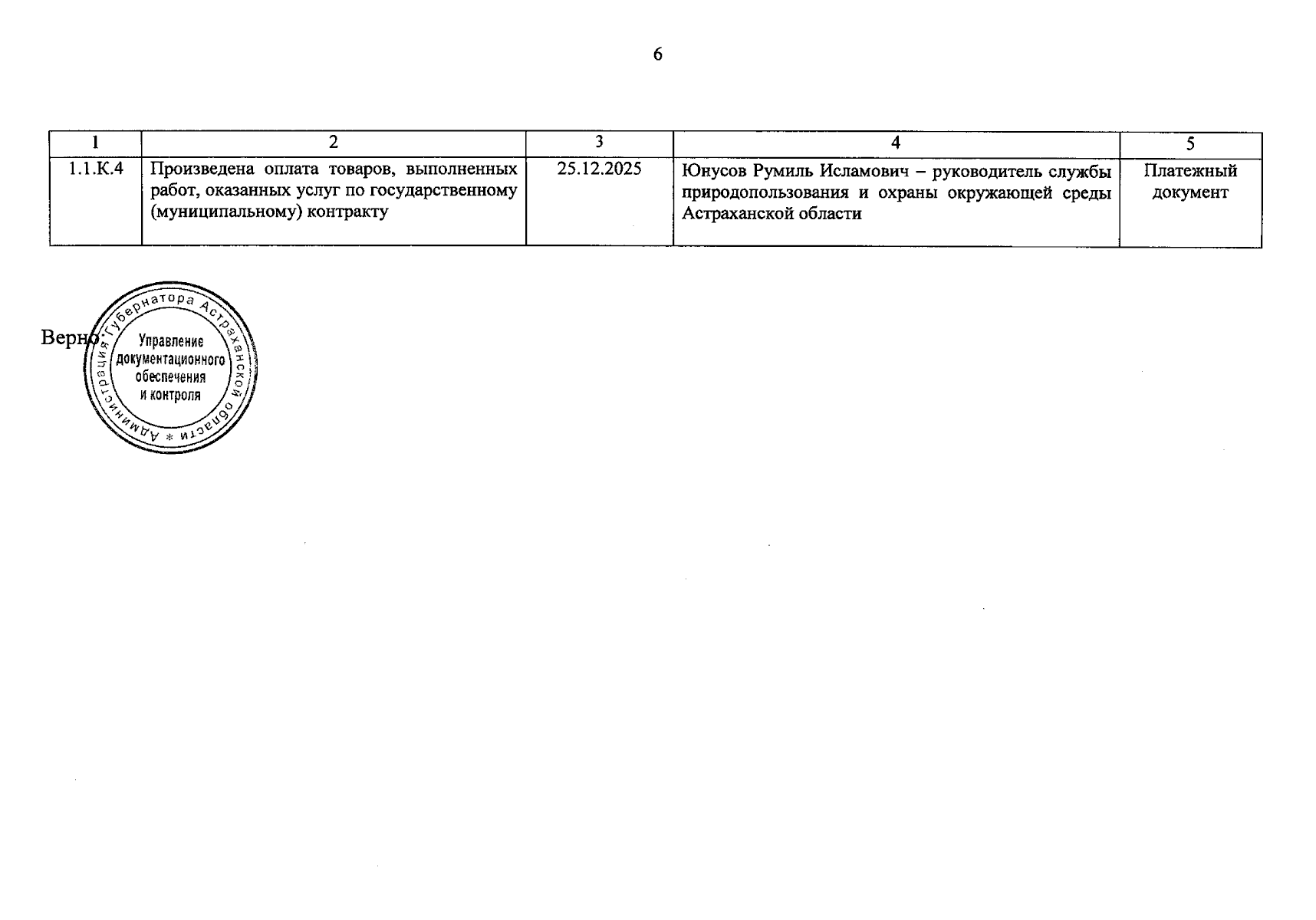 6

| 1 | 2 | 3 | 4 | 5 |
|---|---|---|---|---|
| 1.1.К.4 | Произведена оплата товаров, выполненных работ, оказанных услуг по государственному (муниципальному) контракту | 25.12.2025 | Юнусов Румиль Исламович – руководитель службы природопользования и охраны окружающей среды Астраханской области | Платежный документ |

Верно:

Администрация Губернатора Астраханской области * Управление документационного обеспечения и контроля